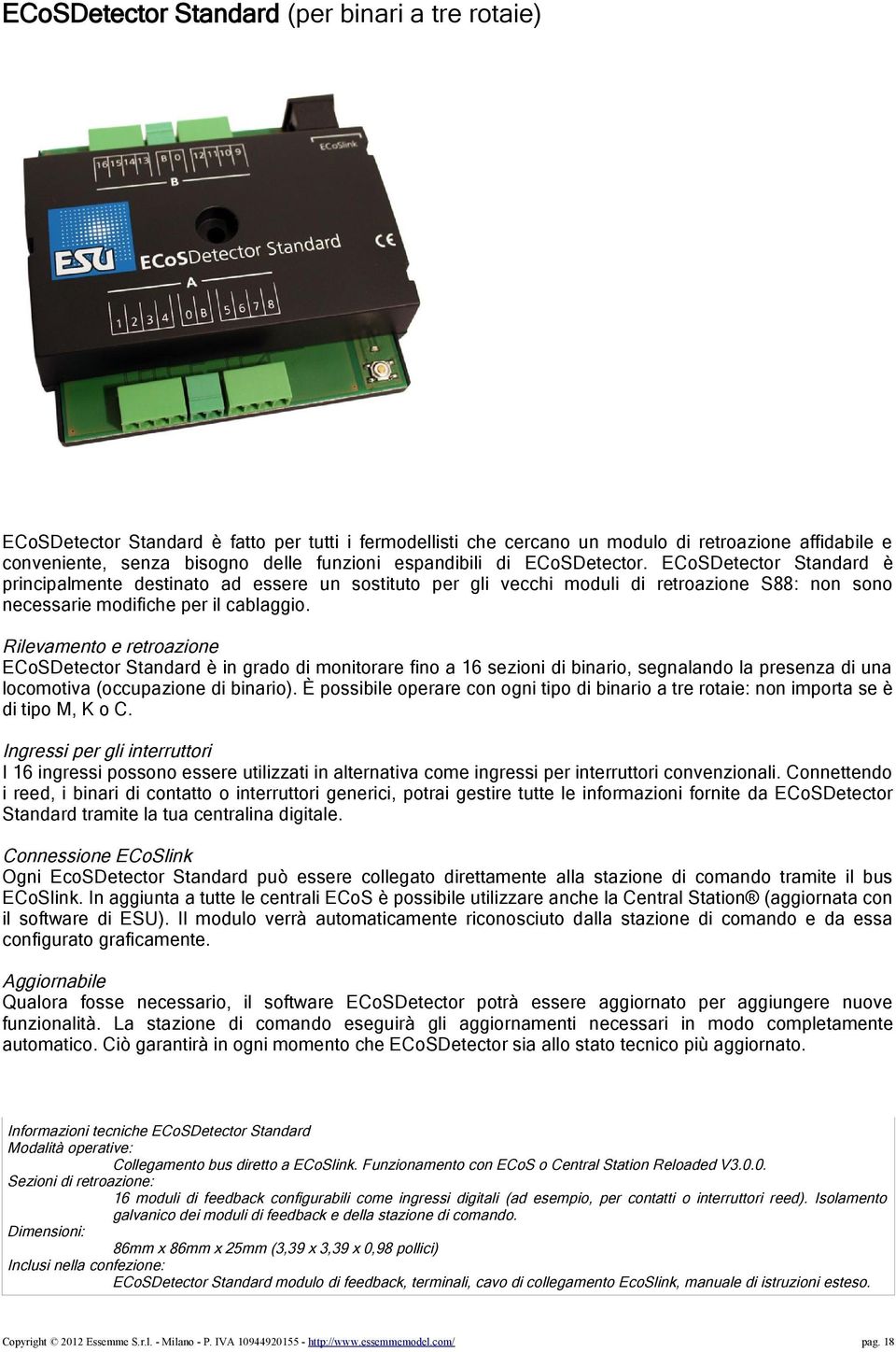 ECoSDetector Standard (per binari a tre rotaie)

16 15 14 13 B 0 12 11 10 9
B
ECoSlink
ESU ECoSDetector Standard
CE
A
1 2 3 4 0 B 5 6 7 8

ECoSDetector Standard è fatto per tutti i fermodellisti che cercano un modulo di retroazione affidabile e conveniente, senza bisogno delle funzioni espandibili di ECoSDetector. ECoSDetector Standard è principalmente destinato ad essere un sostituto per gli vecchi moduli di retroazione S88: non sono necessarie modifiche per il cablaggio.

Rilevamento e retroazione
ECoSDetector Standard è in grado di monitorare fino a 16 sezioni di binario, segnalando la presenza di una locomotiva (occupazione di binario). È possibile operare con ogni tipo di binario a tre rotaie: non importa se è di tipo M, K o C.

Ingressi per gli interruttori
I 16 ingressi possono essere utilizzati in alternativa come ingressi per interruttori convenzionali. Connettendo i reed, i binari di contatto o interruttori generici, potrai gestire tutte le informazioni fornite da ECoSDetector Standard tramite la tua centralina digitale.

Connessione ECoSlink
Ogni EcoSDetector Standard può essere collegato direttamente alla stazione di comando tramite il bus ECoSlink. In aggiunta a tutte le centrali ECoS è possibile utilizzare anche la Central Station® (aggiornata con il software di ESU). Il modulo verrà automaticamente riconosciuto dalla stazione di comando e da essa configurato graficamente.

Aggiornabile
Qualora fosse necessario, il software ECoSDetector potrà essere aggiornato per aggiungere nuove funzionalità. La stazione di comando eseguirà gli aggiornamenti necessari in modo completamente automatico. Ciò garantirà in ogni momento che ECoSDetector sia allo stato tecnico più aggiornato.

Informazioni tecniche ECoSDetector Standard
Modalità operative:
Collegamento bus diretto a ECoSlink. Funzionamento con ECoS o Central Station Reloaded V3.0.0.
Sezioni di retroazione:
16 moduli di feedback configurabili come ingressi digitali (ad esempio, per contatti o interruttori reed). Isolamento galvanico dei moduli di feedback e della stazione di comando.
Dimensioni:
86mm x 86mm x 25mm (3,39 x 3,39 x 0,98 pollici)
Inclusi nella confezione:
ECoSDetector Standard modulo di feedback, terminali, cavo di collegamento EcoSlink, manuale di istruzioni esteso.

Copyright © 2012 Essemme S.r.l. - Milano - P. IVA 10944920155 - http://www.essemmemodel.com/ pag. 18